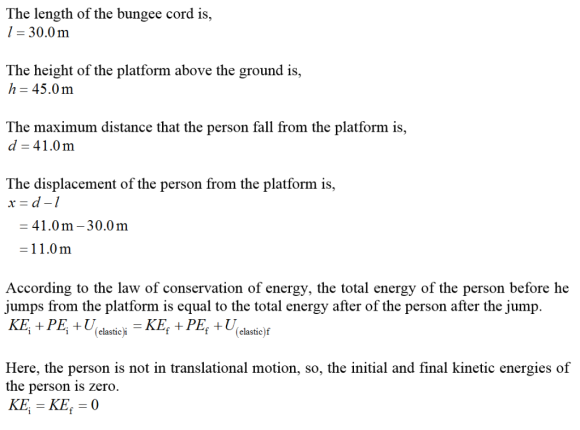 The length of the bungee cord is,
$l = 30.0\,\text{m}$

The height of the platform above the ground is,
$h = 45.0\,\text{m}$

The maximum distance that the person fall from the platform is,
$d = 41.0\,\text{m}$

The displacement of the person from the platform is,
$x = d - l$
$= 41.0\,\text{m} - 30.0\,\text{m}$
$= 11.0\,\text{m}$

According to the law of conservation of energy, the total energy of the person before he jumps from the platform is equal to the total energy after of the person after the jump.
$KE_i + PE_i + U_{(\text{elastic})i} = KE_f + PE_f + U_{(\text{elastic})f}$

Here, the person is not in translational motion, so, the initial and final kinetic energies of the person is zero.
$KE_i = KE_f = 0$